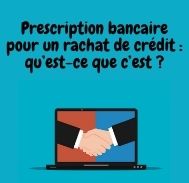 Prescription bancaire pour un rachat de crédit : qu'est-ce que c'est ?